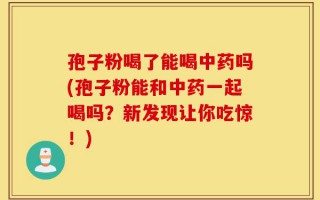 孢子粉喝了能喝中药吗(孢子粉能和中药一起喝吗？新发现让你吃惊！)